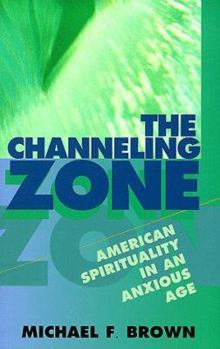 THE CHANNELING ZONE

AMERICAN SPIRITUALITY IN AN ANXIOUS AGE

MICHAEL F. BROWN